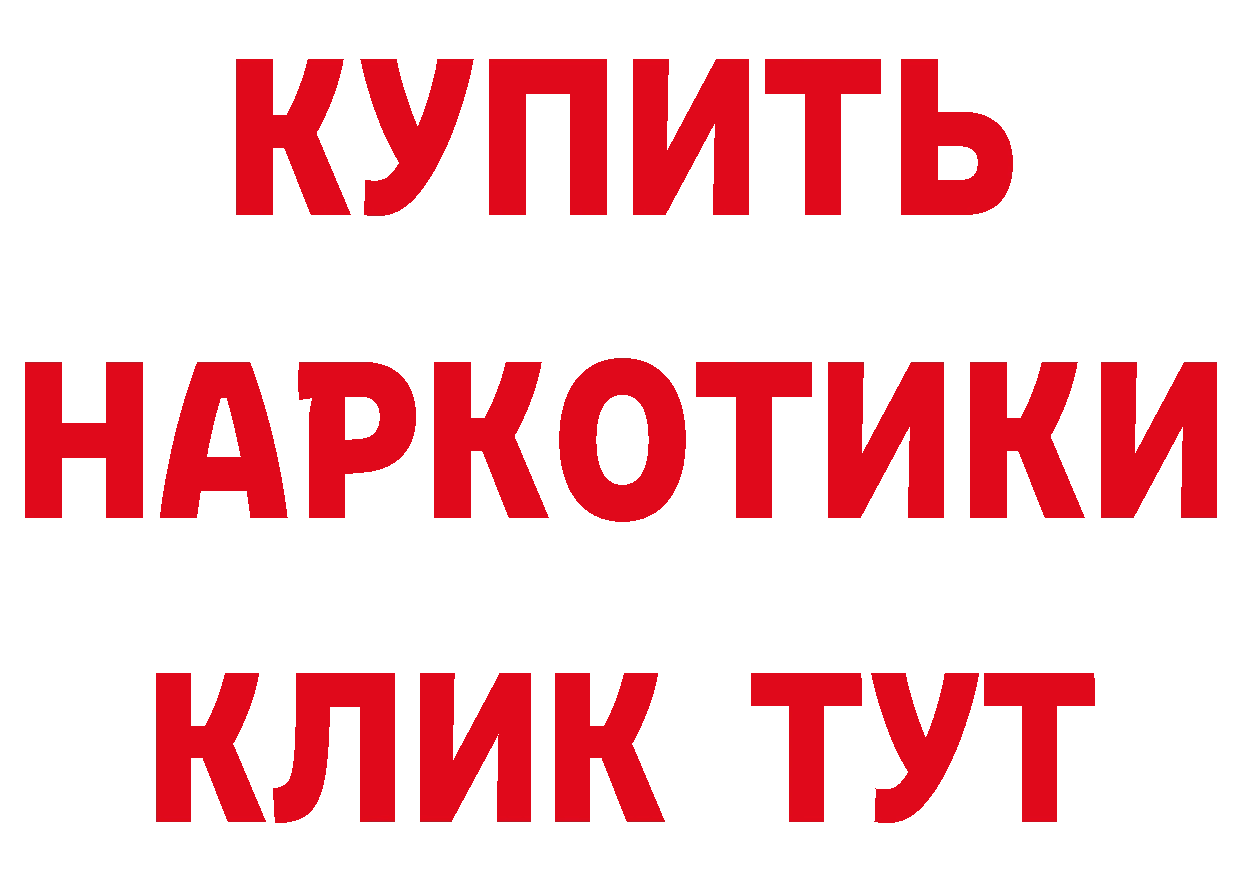 КУПИТЬ НАРКОТИКИ КЛИК ТУТ